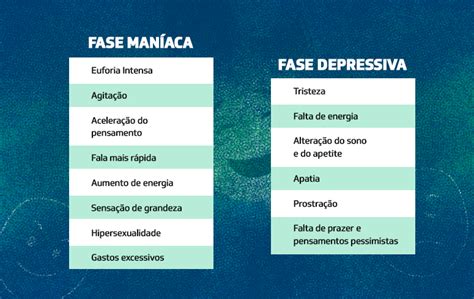 FASE MANÍACA

Euforia Intensa

Agitação

Aceleração do pensamento

Fala mais rápida

Aumento de energia

Sensação de grandeza

Hipersexualidade

Gastos excessivos

FASE DEPRESSIVA

Tristeza

Falta de energia

Alteração do sono e do apetite

Apatia

Prostração

Falta de prazer e pensamentos pessimistas